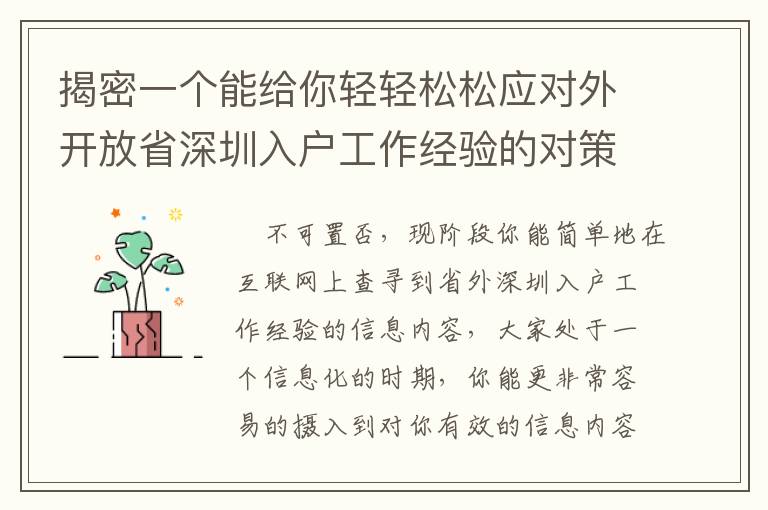 揭密一个能给你轻轻松松应对外开放省深圳入户工作经验的对策

不可置否，现阶段你能简单地在互联网上查寻到省外深圳入户工作经验的信息内容，大家处于一个信息化的时期，你能更非常容易的摄入到对你有效的信息内容